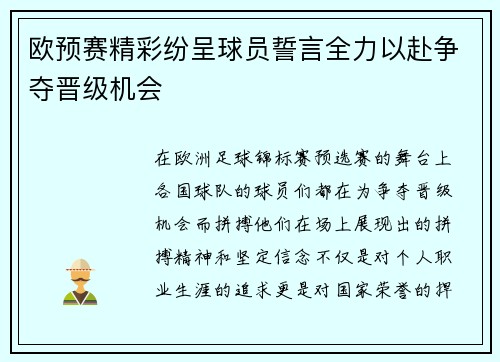 欧预赛精彩纷呈球员誓言全力以赴争夺晋级机会

在欧洲足球锦标赛预选赛的舞台上各国球队的球员们都在为争夺晋级机会而拼搏他们在场上展现出的拼搏精神和坚定信念不仅是对个人职业生涯的追求更是对国家荣誉的捍